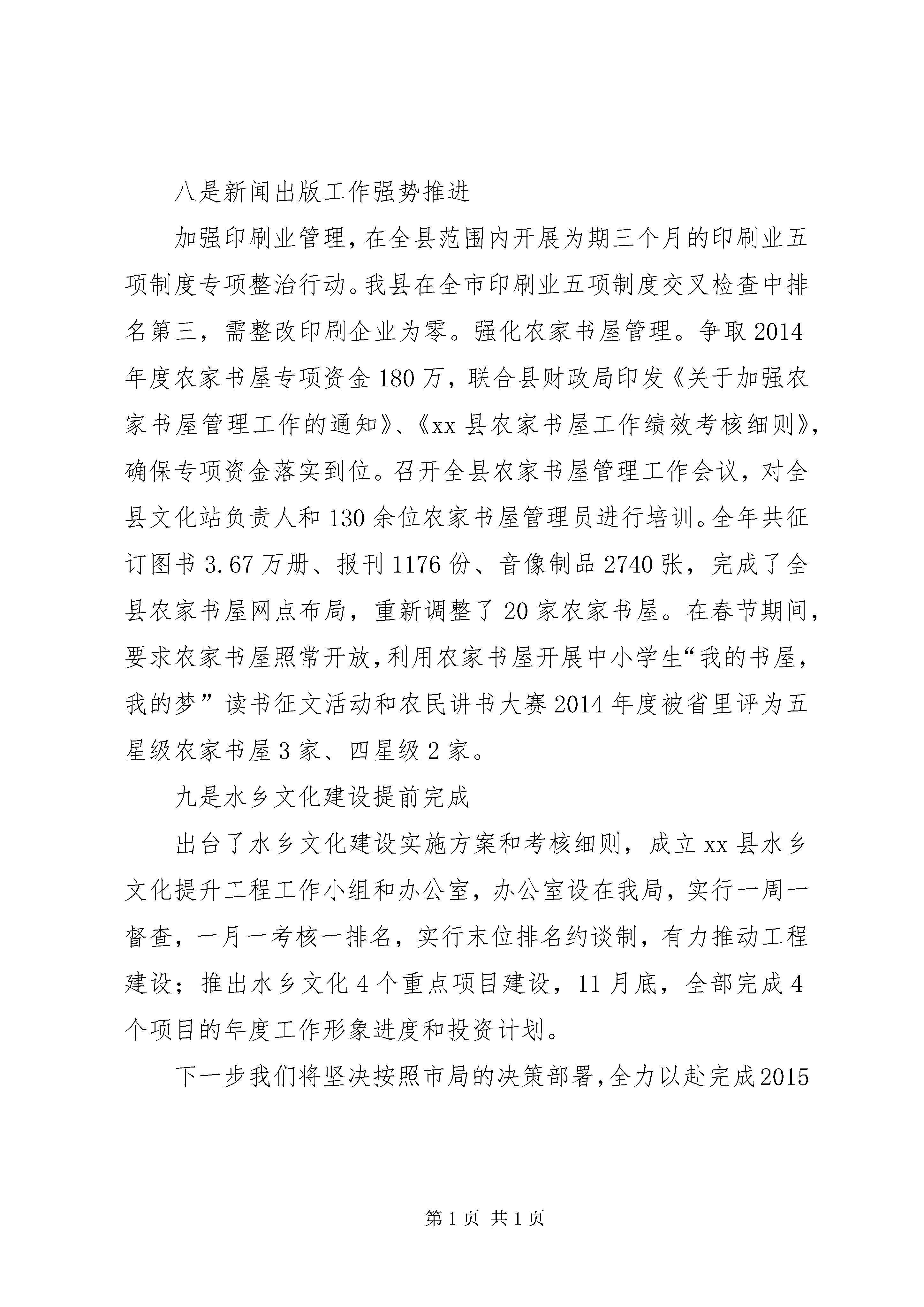 八是新闻出版工作强势推进

加强印刷业管理，在全县范围内开展为期三个月的印刷业五项制度专项整治行动。我县在全市印刷业五项制度交叉检查中排名第三，需整改印刷企业为零。强化农家书屋管理。争取2014年度农家书屋专项资金180万，联合县财政局印发《关于加强农家书屋管理工作的通知》、《xx县农家书屋工作绩效考核细则》，确保专项资金落实到位。召开全县农家书屋管理工作会议，对全县文化站负责人和130余位农家书屋管理员进行培训。全年共征订图书3.67万册、报刊1176份、音像制品2740张，完成了全县农家书屋网点布局，重新调整了20家农家书屋。在春节期间，要求农家书屋照常开放，利用农家书屋开展中小学生“我的书屋，我的梦”读书征文活动和农民讲书大赛2014年度被省里评为五星级农家书屋3家、四星级2家。

九是水乡文化建设提前完成

出台了水乡文化建设实施方案和考核细则，成立xx县水乡文化提升工程工作小组和办公室，办公室设在我局，实行一周一督查，一月一考核一排名，实行末位排名约谈制，有力推动工程建设；推出水乡文化4个重点项目建设，11月底，全部完成4个项目的年度工作形象进度和投资计划。

下一步我们将坚决按照市局的决策部署，全力以赴完成2015

第1页 共1页